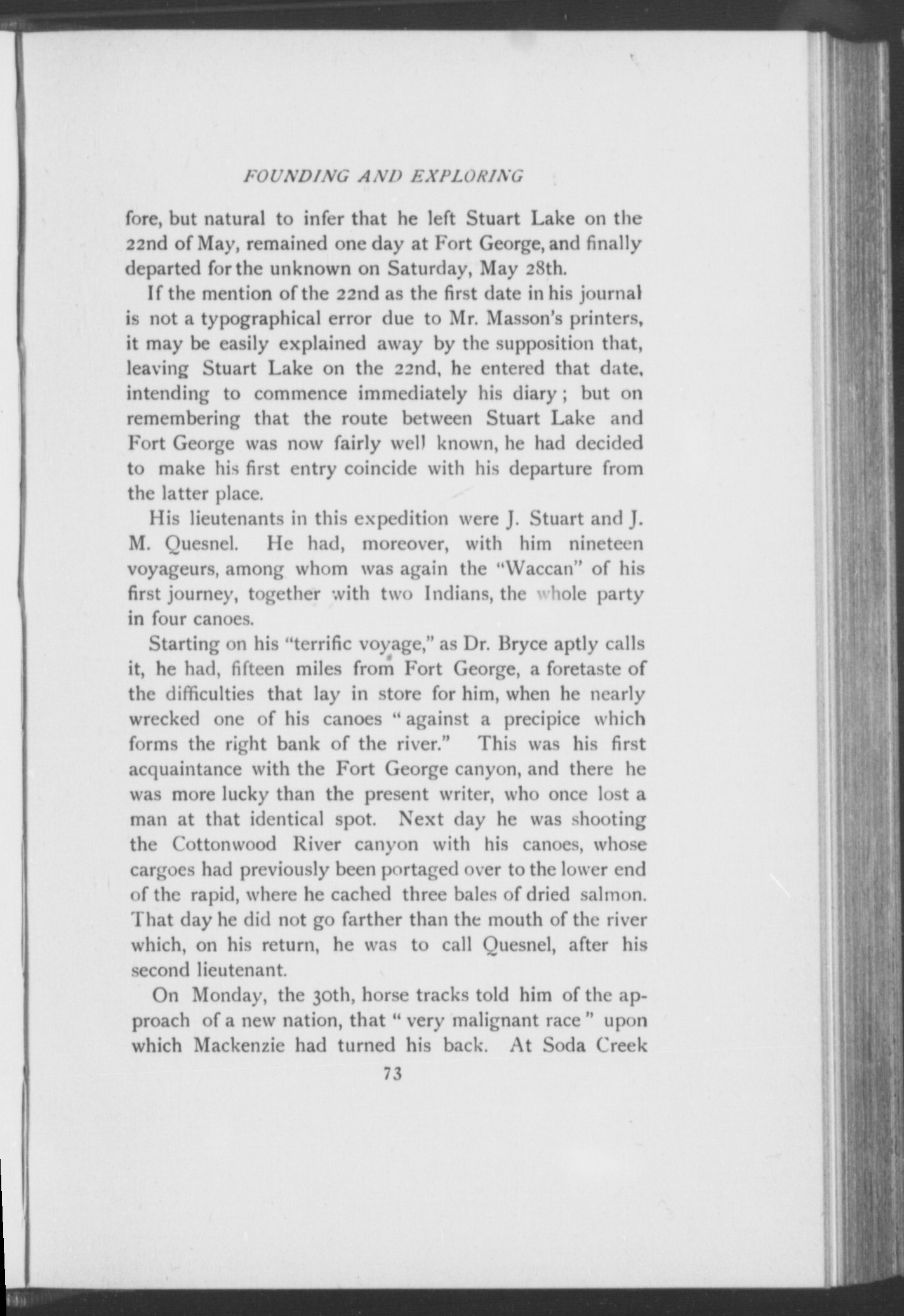 FOUNDING AND EXPLORING

fore, but natural to infer that he left Stuart Lake on the 22nd of May, remained one day at Fort George, and finally departed for the unknown on Saturday, May 28th.

If the mention of the 22nd as the first date in his journal is not a typographical error due to Mr. Masson's printers, it may be easily explained away by the supposition that, leaving Stuart Lake on the 22nd, he entered that date, intending to commence immediately his diary; but on remembering that the route between Stuart Lake and Fort George was now fairly well known, he had decided to make his first entry coincide with his departure from the latter place.

His lieutenants in this expedition were J. Stuart and J. M. Quesnel. He had, moreover, with him nineteen voyageurs, among whom was again the "Waccan" of his first journey, together with two Indians, the whole party in four canoes.

Starting on his "terrific voyage," as Dr. Bryce aptly calls it, he had, fifteen miles from Fort George, a foretaste of the difficulties that lay in store for him, when he nearly wrecked one of his canoes "against a precipice which forms the right bank of the river." This was his first acquaintance with the Fort George canyon, and there he was more lucky than the present writer, who once lost a man at that identical spot. Next day he was shooting the Cottonwood River canyon with his canoes, whose cargoes had previously been portaged over to the lower end of the rapid, where he cached three bales of dried salmon. That day he did not go farther than the mouth of the river which, on his return, he was to call Quesnel, after his second lieutenant.

On Monday, the 30th, horse tracks told him of the approach of a new nation, that "very malignant race" upon which Mackenzie had turned his back. At Soda Creek

73